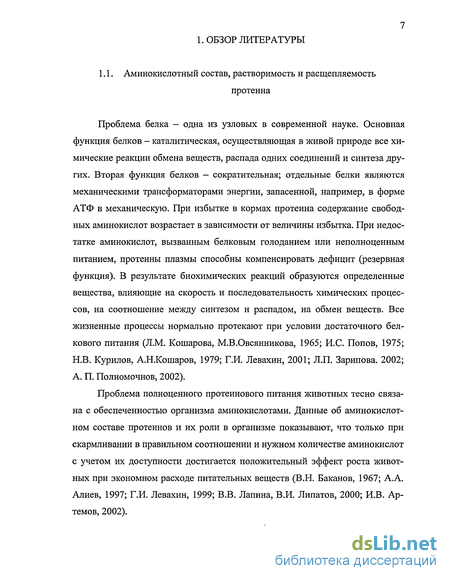 7

1. ОБЗОР ЛИТЕРАТУРЫ

1.1. Аминокислотный состав, растворимость и расщепляемость протеина

Проблема белка – одна из узловых в современной науке. Основная функция белков – каталитическая, осуществляющая в живой природе все химические реакции обмена веществ, распада одних соединений и синтеза других. Вторая функция белков – сократительная; отдельные белки являются механическими трансформаторами энергии, запасенной, например, в форме АТФ в механическую. При избытке в кормах протеина содержание свободных аминокислот возрастает в зависимости от величины избытка. При недостатке аминокислот, вызванным белковым голоданием или неполноценным питанием, протеины плазмы способны компенсировать дефицит (резервная функция). В результате биохимических реакций образуются определенные вещества, влияющие на скорость и последовательность химических процессов, на соотношение между синтезом и распадом, на обмен веществ. Все жизненные процессы нормально протекают при условии достаточного белкового питания (Л.М. Кошарова, М.В.Овсянникова, 1965; И.С. Попов, 1975; Н.В. Курилов, А.Н.Кошаров, 1979; Г.И. Левахин, 2001; Л.П. Зарипова. 2002; А. П. Полномочнов, 2002).

Проблема полноценного протеинового питания животных тесно связана с обеспеченностью организма аминокислотами. Данные об аминокислотном составе протеинов и их роли в организме показывают, что только при скармливании в правильном соотношении и нужном количестве аминокислот с учетом их доступности достигается положительный эффект роста животных при экономном расходе питательных веществ (В.Н. Баканов, 1967; А.А. Алиев, 1997; Г.И. Левахин, 1999; В.В. Лапина, В.И. Липатов, 2000; И.В. Артемов, 2002).

dsLib.net
библиотека диссертаций